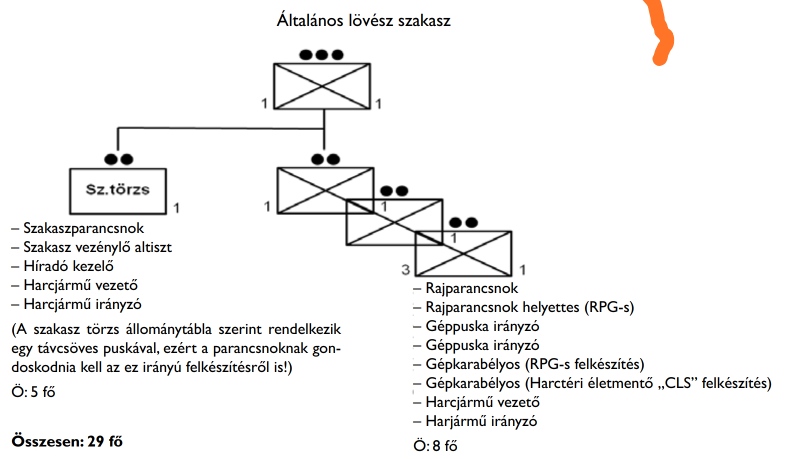 Általános lövész szakasz

1 1

Sz.törzs 1

1 1 1 3 1

– Szakaszparancsnok
– Szakasz vezénylő altiszt
– Híradó kezelő
– Harcjármű vezető
– Harcjármű irányzó

(A szakasz törzs állománytábla szerint rendelkezik egy távcsöves puskával, ezért a parancsnoknak gondoskodnia kell az ez irányú felkészítésről is!)

Ö: 5 fő

Összesen: 29 fő

– Rajparancsnok
– Rajparancsnok helyettes (RPG-s)
– Géppuska irányzó
– Géppuska irányzó
– Gépkarabélyos (RPG-s felkészítés)
– Gépkarabélyos (Harctéri életmentő „CLS" felkészítés)
– Harcjármű vezető
– Harjármű irányzó

Ö: 8 fő